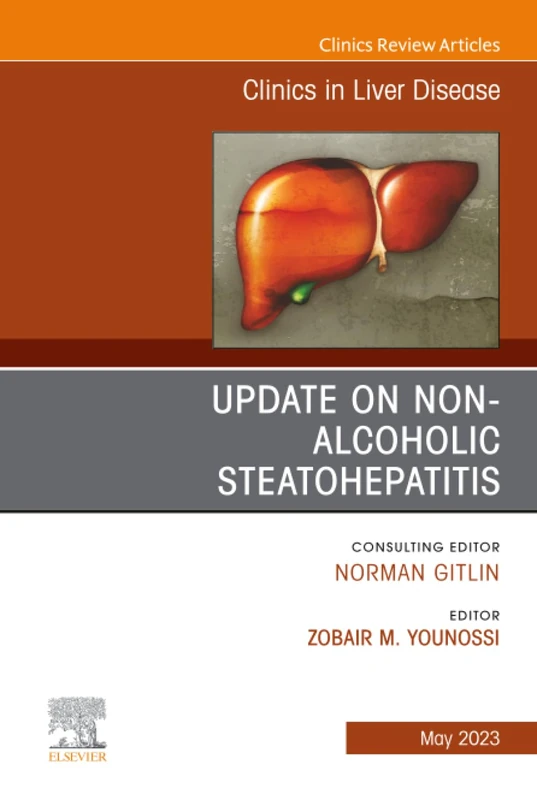 Clinics Review Articles

Clinics in Liver Disease

UPDATE ON NON-ALCOHOLIC STEATOHEPATITIS

CONSULTING EDITOR
NORMAN GITLIN

EDITOR
ZOBAIR M. YOUNOSSI

ELSEVIER

May 2023